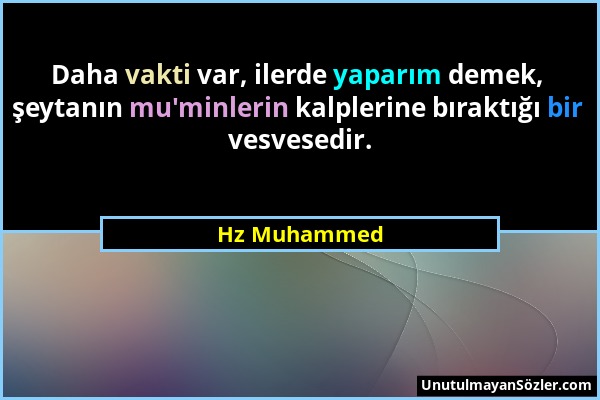 Daha vakti var, ilerde yaparım demek, şeytanın mu'minlerin kalplerine bıraktığı bir vesvesedir.

Hz Muhammed

UnutulmayanSözler.com